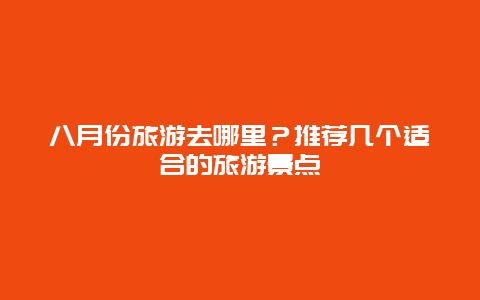 八月份旅游去哪里？推荐几个适合的旅游景点